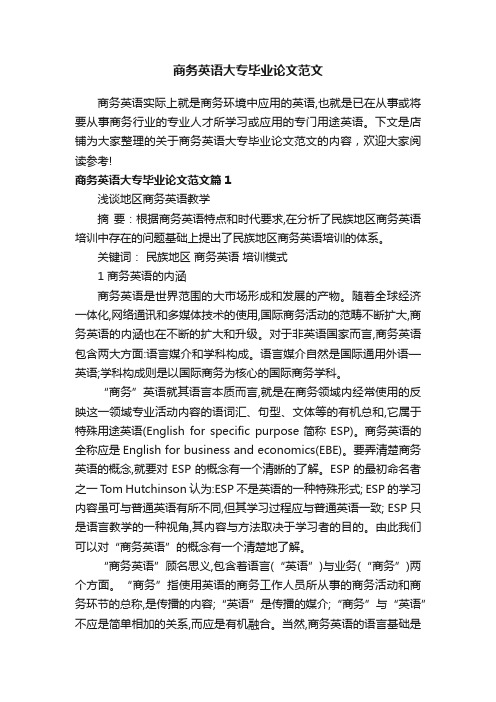 商务英语大专毕业论文范文

商务英语实际上就是商务环境中应用的英语,也就是已在从事或将要从事商务行业的专业人才所学习或应用的专门用途英语。下文是店铺为大家整理的关于商务英语大专毕业论文范文的内容，欢迎大家阅读参考!

商务英语大专毕业论文范文篇1

浅谈地区商务英语教学

摘 要：根据商务英语特点和时代要求,在分析了民族地区商务英语培训中存在的问题基础上提出了民族地区商务英语培训的体系。

关键词： 民族地区 商务英语 培训模式

1 商务英语的内涵

商务英语是世界范围的大市场形成和发展的产物。随着全球经济一体化,网络通讯和多媒体技术的使用,国际商务活动的范畴不断扩大,商务英语的内涵也在不断的扩大和升级。对于非英语国家而言,商务英语包含两大方面:语言媒介和学科构成。语言媒介自然是国际通用外语—英语;学科构成则是以国际商务为核心的国际商务学科。

“商务”英语就其语言本质而言,就是在商务领域内经常使用的反映这一领域专业活动内容的语词汇、句型、文体等的有机总和,它属于特殊用途英语(English for specific purpose 简称 ESP)。商务英语的全称应是 English for business and economics(EBE)。要弄清楚商务英语的概念,就要对 ESP 的概念有一个清晰的了解。ESP 的最初命名者之一 Tom Hutchinson 认为:ESP 不是英语的一种特殊形式; ESP 的学习内容虽可与普通英语有所不同,但其学习过程应与普通英语一致; ESP 只是语言教学的一种视角,其内容与方法取决于学习者的目的。由此我们可以对“商务英语”的概念有一个清楚地了解。

“商务英语”顾名思义,包含着语言(“英语”)与业务(“商务”)两个方面。“商务”指使用英语的商务工作人员所从事的商务活动和商务环节的总称,是传播的内容;“英语”是传播的媒介;“商务”与“英语”不应是简单相加的关系,而应是有机融合。当然,商务英语的语言基础是